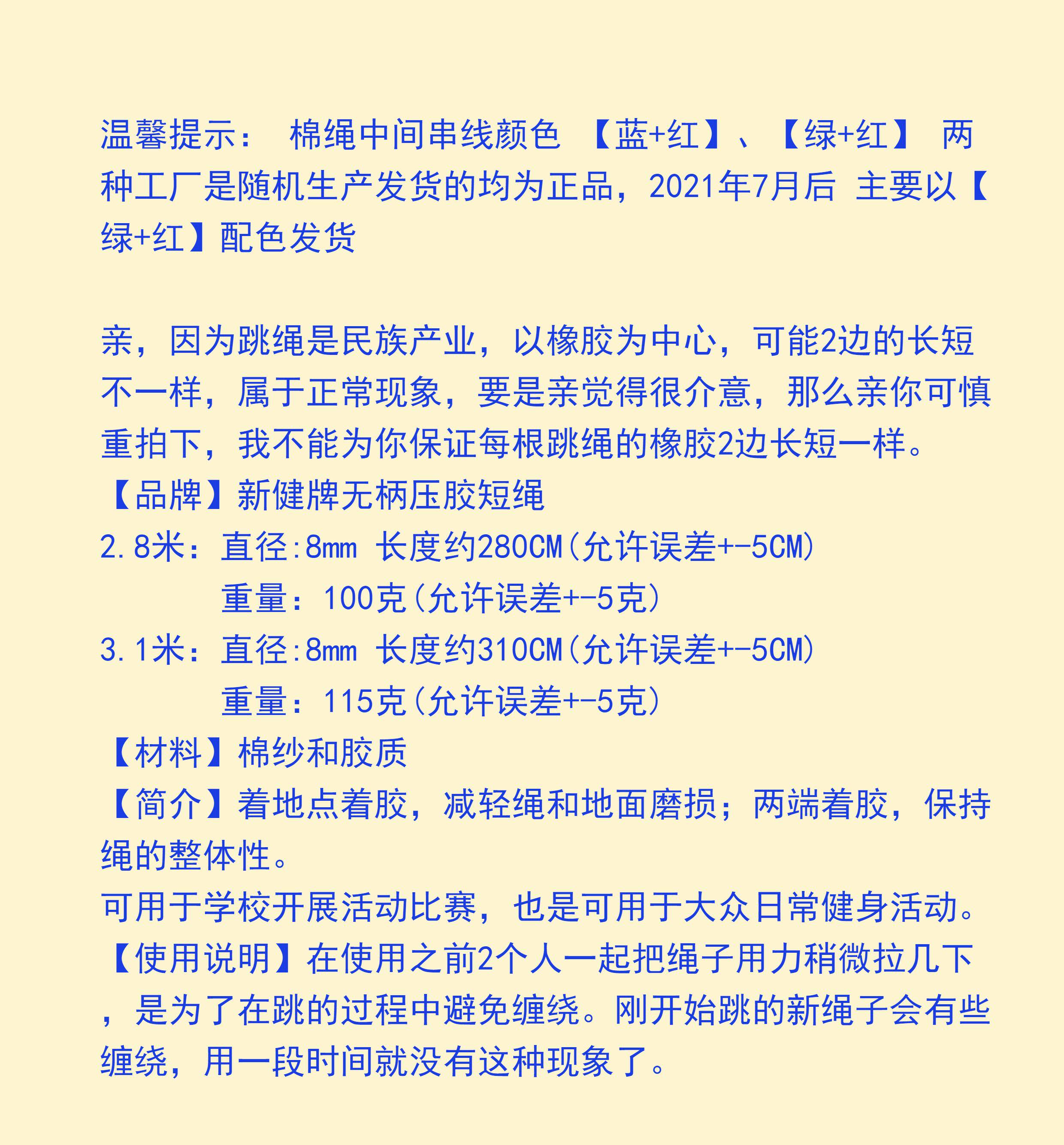 温馨提示：棉绳中间串线颜色【蓝+红】、【绿+红】两种工厂是随机生产发货的均为正品，2021年7月后 主要以【绿+红】配色发货

亲，因为跳绳是民族产业，以橡胶为中心，可能2边的长短不一样，属于正常现象，要是亲觉得很介意，那么亲你可慎重拍下，我不能为你保证每根跳绳的橡胶2边长短一样。

【品牌】新健牌无柄压胶短绳

2.8米：直径:8mm 长度约280CM(允许误差+-5CM)
重量：100克(允许误差+-5克)

3.1米：直径:8mm 长度约310CM(允许误差+-5CM)
重量：115克(允许误差+-5克)

【材料】棉纱和胶质

【简介】着地点着胶，减轻绳和地面磨损；两端着胶，保持绳的整体性。

可用于学校开展活动比赛，也是可用于大众日常健身活动。

【使用说明】在使用之前2个人一起把绳子用力稍微拉几下，是为了在跳的过程中避免缠绕。刚开始跳的新绳子会有些缠绕，用一段时间就没有这种现象了。